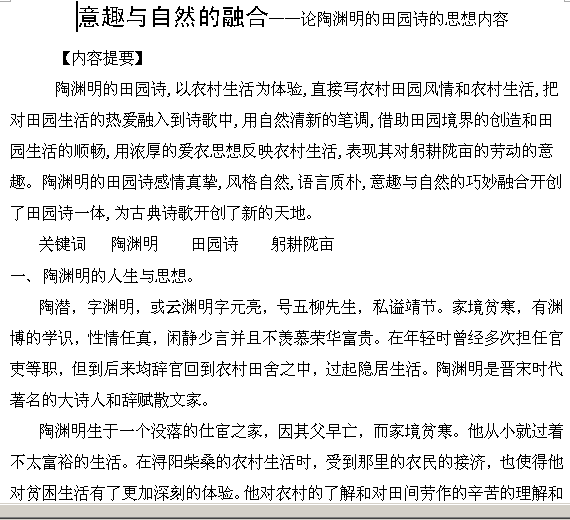 意趣与自然的融合——论陶渊明的田园诗的思想内容

【内容提要】

陶渊明的田园诗，以农村生活为体验，直接写农村田园风情和农村生活，把对田园生活的热爱融入到诗歌中，用自然清新的笔调，借助田园境界的创造和田园生活的顺畅，用浓厚的爱农思想反映农村生活，表现其对躬耕陇亩的劳动的意趣。陶渊明的田园诗感情真挚，风格自然，语言质朴，意趣与自然的巧妙融合开创了田园诗一体，为古典诗歌开创了新的天地。

关键词　陶渊明　田园诗　躬耕陇亩

一、陶渊明的人生与思想。

陶潜，字渊明，或云渊明字元亮，号五柳先生，私谥靖节。家境贫寒，有渊博的学识，性情任真，闲静少言并且不羡慕荣华富贵。在年轻时曾经多次担任官吏等职，但到后来均辞官回到农村田舍之中，过起隐居生活。陶渊明是晋宋时代著名的大诗人和辞赋散文家。

陶渊明生于一个没落的仕宦之家，因其父早亡，而家境贫寒。他从小就过着不太富裕的生活。在浔阳柴桑的农村生活时，受到那里的农民的接济，也使得他对贫困生活有了更加深刻的体验。他对农村的了解和对田间劳作的辛苦的理解和